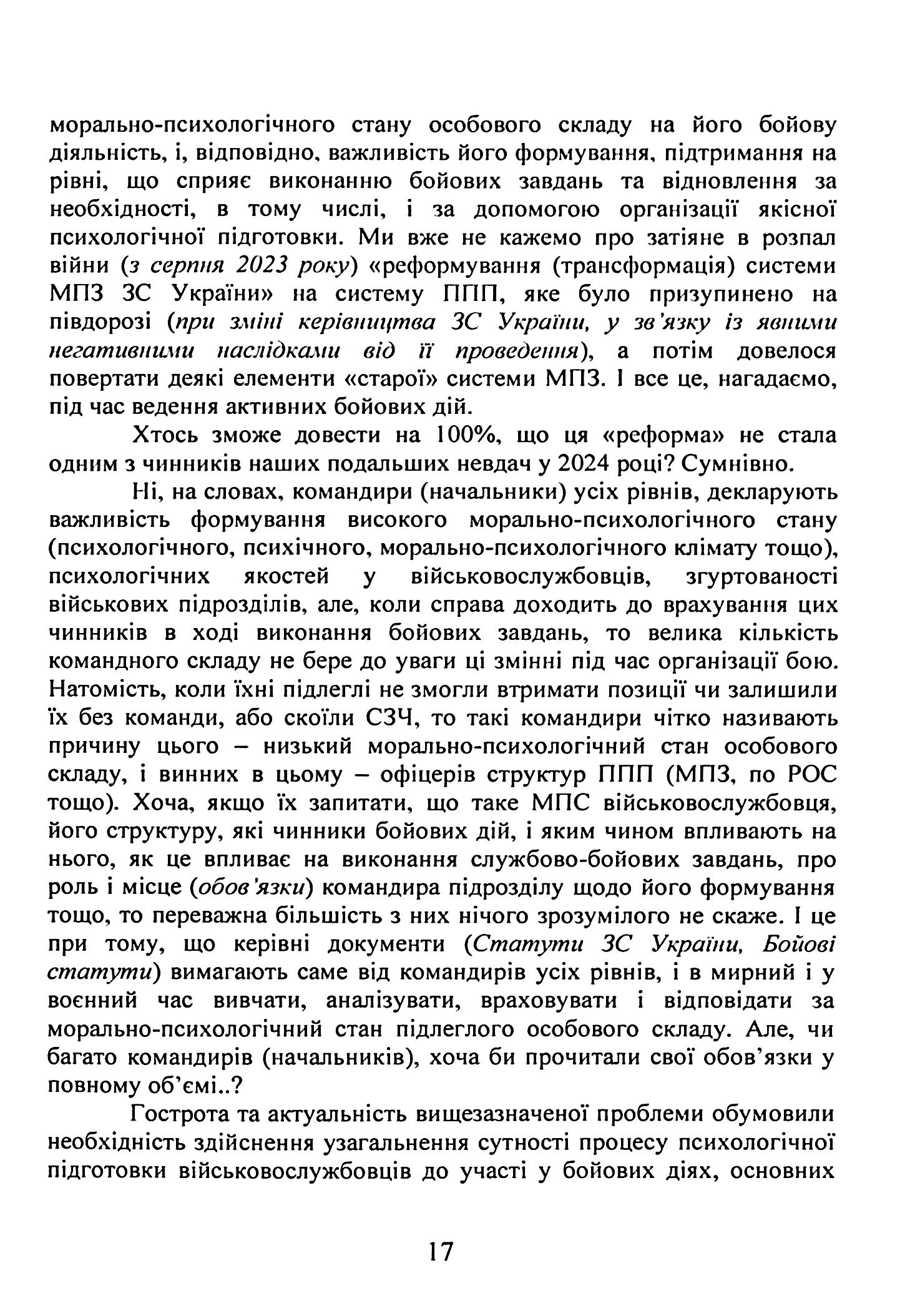 морально-психологічного стану особового складу на його бойову діяльність, і, відповідно, важливість його формування, підтримання на рівні, що сприяє виконанню бойових завдань та відновлення за необхідності, в тому числі, і за допомогою організації якісної психологічної підготовки. Ми вже не кажемо про затіяне в розпал війни (з серпня 2023 року) «реформування (трансформація) системи МПЗ ЗС України» на систему ППП, яке було призупинено на півдорозі (при зміні керівництва ЗС України, у зв'язку із явними негативними наслідками від її проведення), а потім довелося повертати деякі елементи «старої» системи МПЗ. І все це, нагадаємо, під час ведення активних бойових дій.

Хтось зможе довести на 100%, що ця «реформа» не стала одним з чинників наших подальших невдач у 2024 році? Сумнівно.

Ні, на словах, командири (начальники) усіх рівнів, декларують важливість формування високого морально-психологічного стану (психологічного, психічного, морально-психологічного клімату тощо), психологічних якостей у військовослужбовців, згуртованості військових підрозділів, але, коли справа доходить до врахування цих чинників в ході виконання бойових завдань, то велика кількість командного складу не бере до уваги ці змінні під час організації бою. Натомість, коли їхні підлеглі не змогли втримати позиції чи залишили їх без команди, або скоїли СЗЧ, то такі командири чітко називають причину цього – низький морально-психологічний стан особового складу, і винних в цьому – офіцерів структур ППП (МПЗ, по РОС тощо). Хоча, якщо їх запитати, що таке МПС військовослужбовця, його структуру, які чинники бойових дій, і яким чином впливають на нього, як це впливає на виконання службово-бойових завдань, про роль і місце (обов'язки) командира підрозділу щодо його формування тощо, то переважна більшість з них нічого зрозумілого не скаже. І це при тому, що керівні документи (Статути ЗС України, Бойові статути) вимагають саме від командирів усіх рівнів, і в мирний і у воєнний час вивчати, аналізувати, враховувати і відповідати за морально-психологічний стан підлеглого особового складу. Але, чи багато командирів (начальників), хоча би прочитали свої обов'язки у повному об'ємі..?

Гострота та актуальність вищезазначеної проблеми обумовили необхідність здійснення узагальнення сутності процесу психологічної підготовки військовослужбовців до участі у бойових діях, основних

17